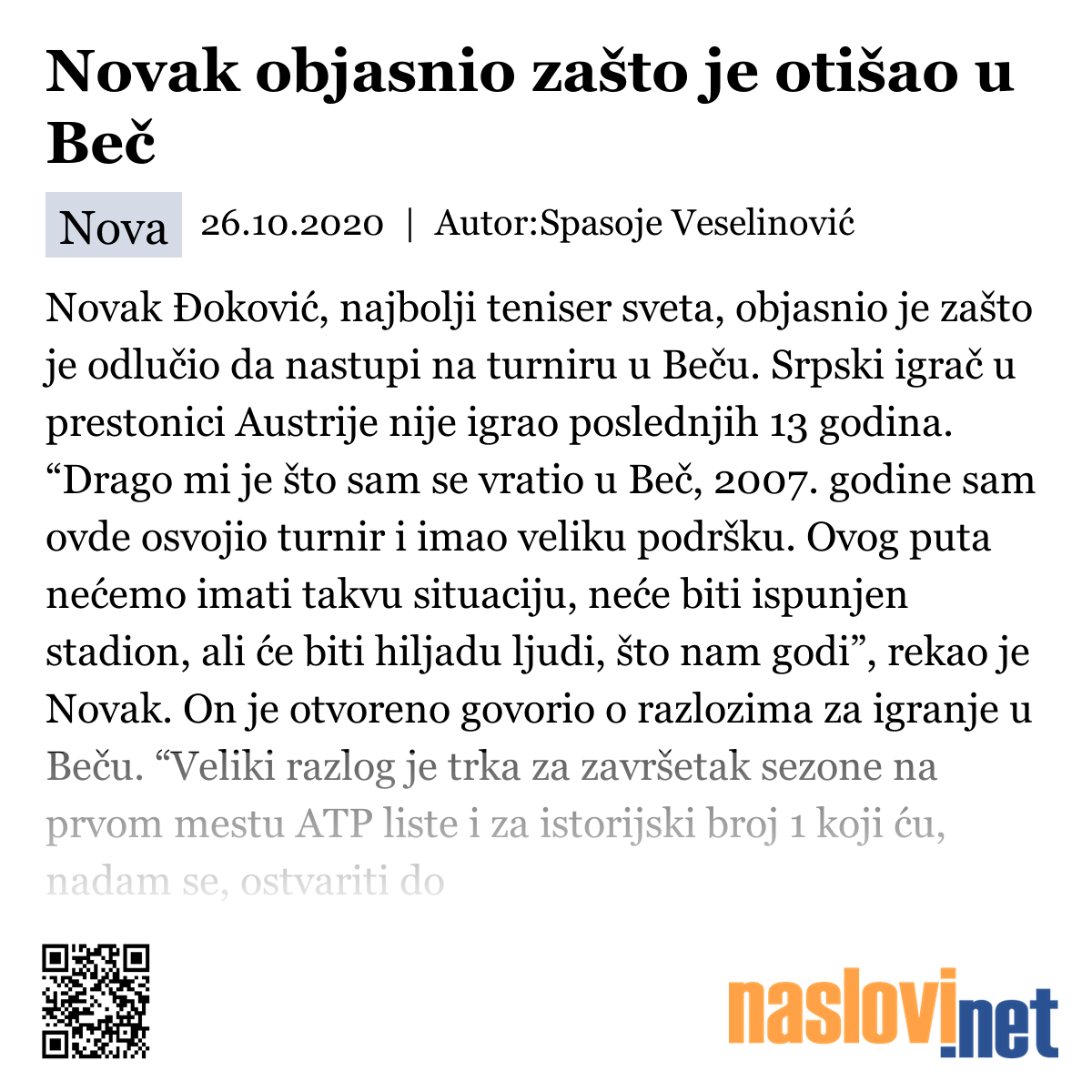 Novak objasnio zašto je otišao u Beč

Nova 26.10.2020 | Autor:Spasoje Veselinović

Novak Đoković, najbolji teniser sveta, objasnio je zašto je odlučio da nastupi na turniru u Beču. Srpski igrač u prestonici Austrije nije igrao poslednjih 13 godina. “Drago mi je što sam se vratio u Beč, 2007. godine sam ovde osvojio turnir i imao veliku podršku. Ovog puta nećemo imati takvu situaciju, neće biti ispunjen stadion, ali će biti hiljadu ljudi, što nam godi”, rekao je Novak. On je otvoreno govorio o razlozima za igranje u Beču. “Veliki razlog je trka za završetak sezone na prvom mestu ATP liste i za istorijski broj 1 koji ću, nadam se, ostvariti do

naslovi.net